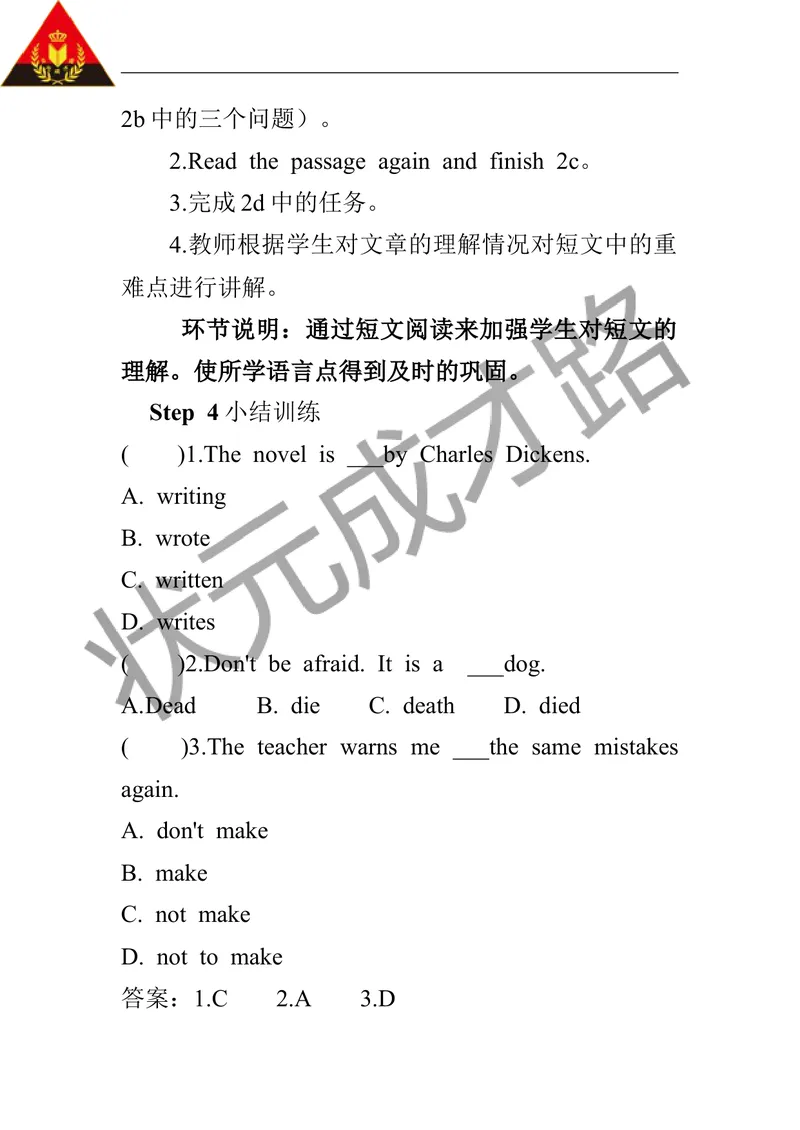 2b 中的三个问题）。

2.Read the passage again and finish 2c。

3.完成 2d 中的任务。

4.教师根据学生对文章的理解情况对短文中的重难点进行讲解。

环节说明：通过短文阅读来加强学生对短文的理解。使所学语言点得到及时的巩固。

Step 4 小结训练

( )1.The novel is ___by Charles Dickens.

A. writing

B. wrote

C. written

D. writes

( )2.Don't be afraid. It is a ___dog.

A.Dead B. die C. death D. died

( )3.The teacher warns me ___the same mistakes again.

A. don't make

B. make

C. not make

D. not to make

答案：1.C 2.A 3.D

状元成才路